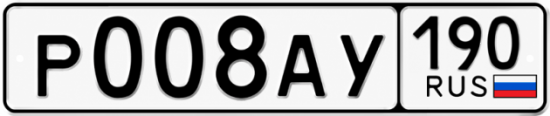 Р008АУ 190 RUS